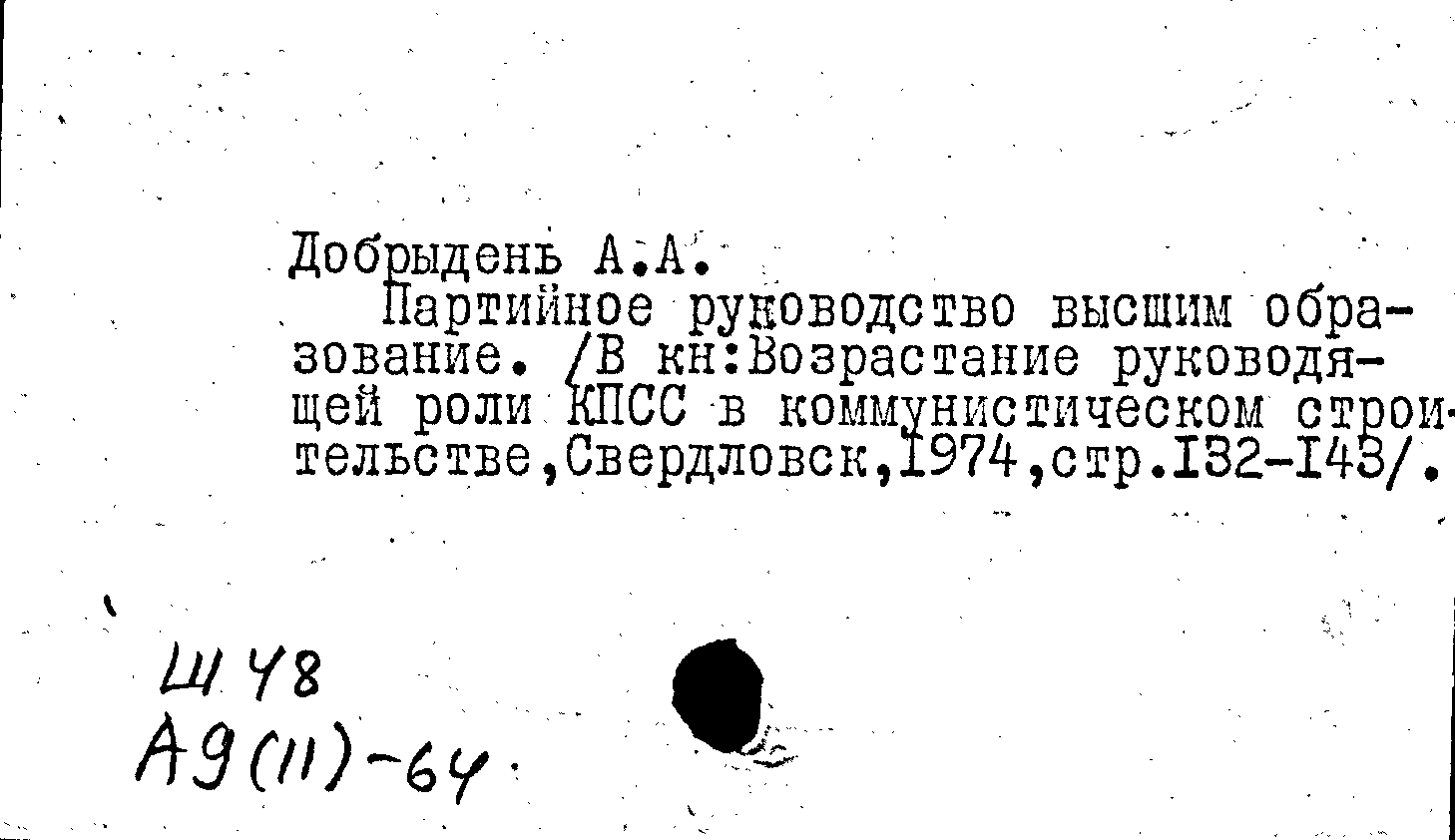 Добрыдень А.А.

Партийное руководство высшим образование. /В кн:Возрастание руководящей роли КПСС в коммунистическом строительстве,Свердловск,1974,стр.132-143/.

Ш 48
А9(11)-64